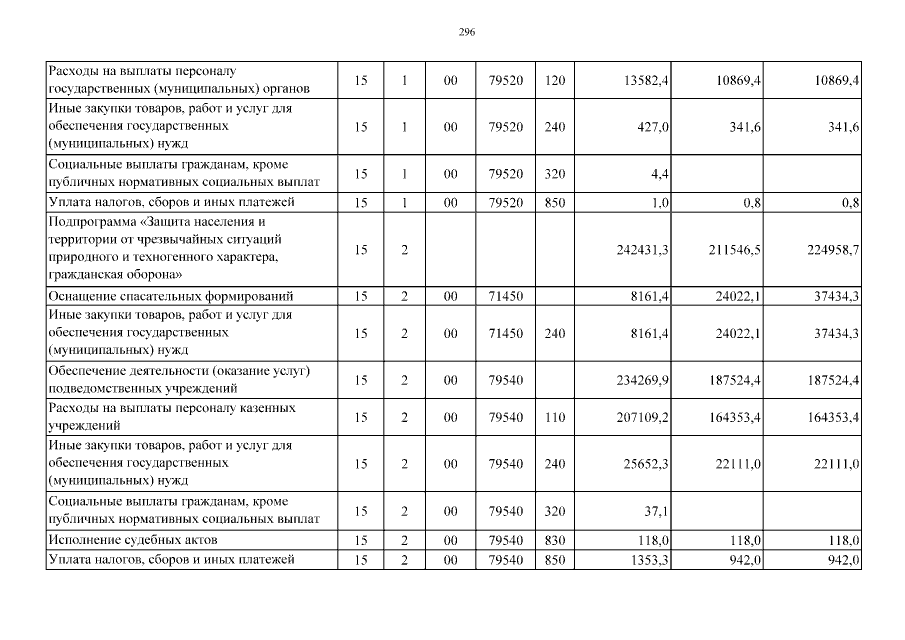 296

| Расходы на выплаты персоналу государственных (муниципальных) органов | 15 | 1 | 00 | 79520 | 120 | 13582,4 | 10869,4 | 10869,4 |
|---|---|---|---|---|---|---|---|---|
| Иные закупки товаров, работ и услуг для обеспечения государственных (муниципальных) нужд | 15 | 1 | 00 | 79520 | 240 | 427,0 | 341,6 | 341,6 |
| Социальные выплаты гражданам, кроме публичных нормативных социальных выплат | 15 | 1 | 00 | 79520 | 320 | 4,4 | | |
| Уплата налогов, сборов и иных платежей | 15 | 1 | 00 | 79520 | 850 | 1,0 | 0,8 | 0,8 |
| Подпрограмма «Защита населения и территории от чрезвычайных ситуаций природного и техногенного характера, гражданская оборона» | 15 | 2 | | | | 242431,3 | 211546,5 | 224958,7 |
| Оснащение спасательных формирований | 15 | 2 | 00 | 71450 | | 8161,4 | 24022,1 | 37434,3 |
| Иные закупки товаров, работ и услуг для обеспечения государственных (муниципальных) нужд | 15 | 2 | 00 | 71450 | 240 | 8161,4 | 24022,1 | 37434,3 |
| Обеспечение деятельности (оказание услуг) подведомственных учреждений | 15 | 2 | 00 | 79540 | | 234269,9 | 187524,4 | 187524,4 |
| Расходы на выплаты персоналу казенных учреждений | 15 | 2 | 00 | 79540 | 110 | 207109,2 | 164353,4 | 164353,4 |
| Иные закупки товаров, работ и услуг для обеспечения государственных (муниципальных) нужд | 15 | 2 | 00 | 79540 | 240 | 25652,3 | 22111,0 | 22111,0 |
| Социальные выплаты гражданам, кроме публичных нормативных социальных выплат | 15 | 2 | 00 | 79540 | 320 | 37,1 | | |
| Исполнение судебных актов | 15 | 2 | 00 | 79540 | 830 | 118,0 | 118,0 | 118,0 |
| Уплата налогов, сборов и иных платежей | 15 | 2 | 00 | 79540 | 850 | 1353,3 | 942,0 | 942,0 |